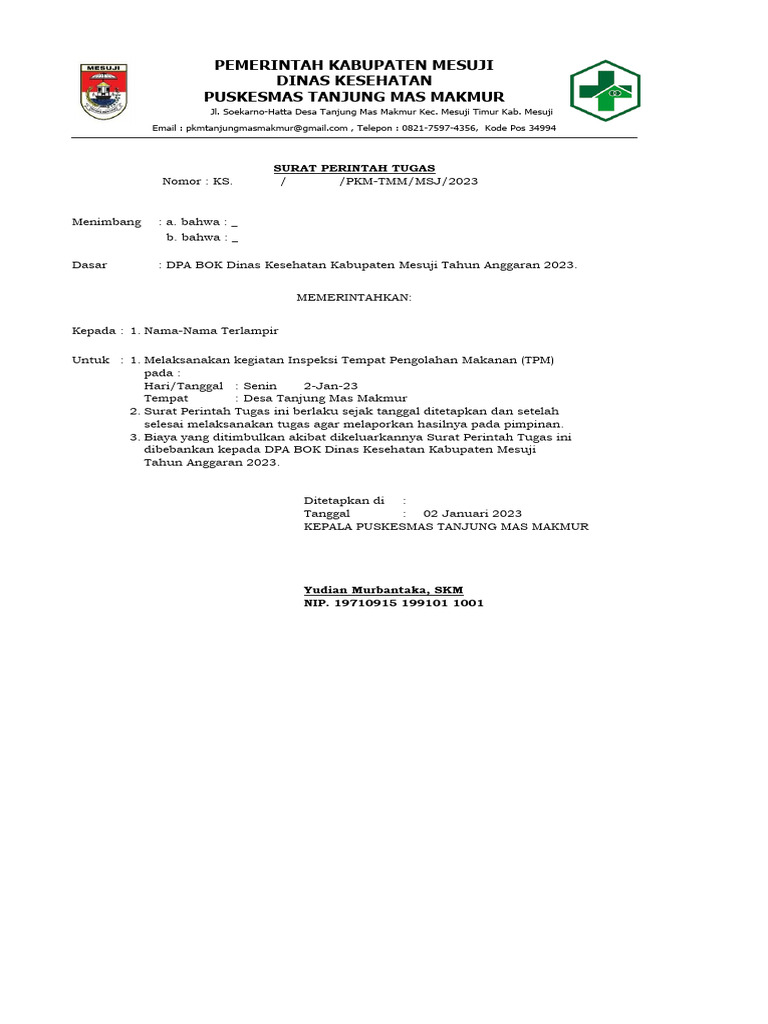 MESUJI

PEMERINTAH KABUPATEN MESUJI
DINAS KESEHATAN
PUSKESMAS TANJUNG MAS MAKMUR
Jl. Soekarno-Hatta Desa Tanjung Mas Makmur Kec. Mesuji Timur Kab. Mesuji
Email : pkmtanjungmasmakmur@gmail.com , Telepon : 0821-7597-4356, Kode Pos 34994

SURAT PERINTAH TUGAS
Nomor : KS. / /PKM-TMM/MSJ/2023

Menimbang : a. bahwa : _
b. bahwa : _

Dasar : DPA BOK Dinas Kesehatan Kabupaten Mesuji Tahun Anggaran 2023.

MEMERINTAHKAN:

Kepada : 1. Nama-Nama Terlampir

Untuk : 1. Melaksanakan kegiatan Inspeksi Tempat Pengolahan Makanan (TPM) pada :
Hari/Tanggal : Senin 2-Jan-23
Tempat : Desa Tanjung Mas Makmur
2. Surat Perintah Tugas ini berlaku sejak tanggal ditetapkan dan setelah selesai melaksanakan tugas agar melaporkan hasilnya pada pimpinan.
3. Biaya yang ditimbulkan akibat dikeluarkannya Surat Perintah Tugas ini dibebankan kepada DPA BOK Dinas Kesehatan Kabupaten Mesuji Tahun Anggaran 2023.

Ditetapkan di :
Tanggal : 02 Januari 2023
KEPALA PUSKESMAS TANJUNG MAS MAKMUR

Yudian Murbantaka, SKM
NIP. 19710915 199101 1001